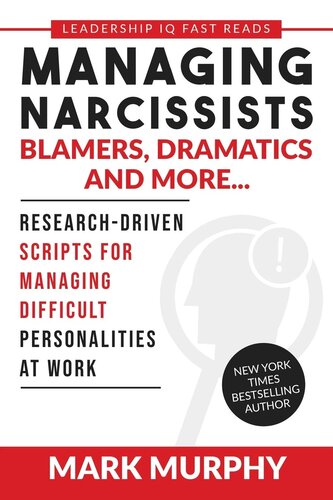 LEADERSHIP IQ FAST READS

MANAGING NARCISSISTS

BLAMERS, DRAMATICS AND MORE...

RESEARCH-DRIVEN SCRIPTS FOR MANAGING DIFFICULT PERSONALITIES AT WORK

!

NEW YORK TIMES BESTSELLING AUTHOR

MARK MURPHY